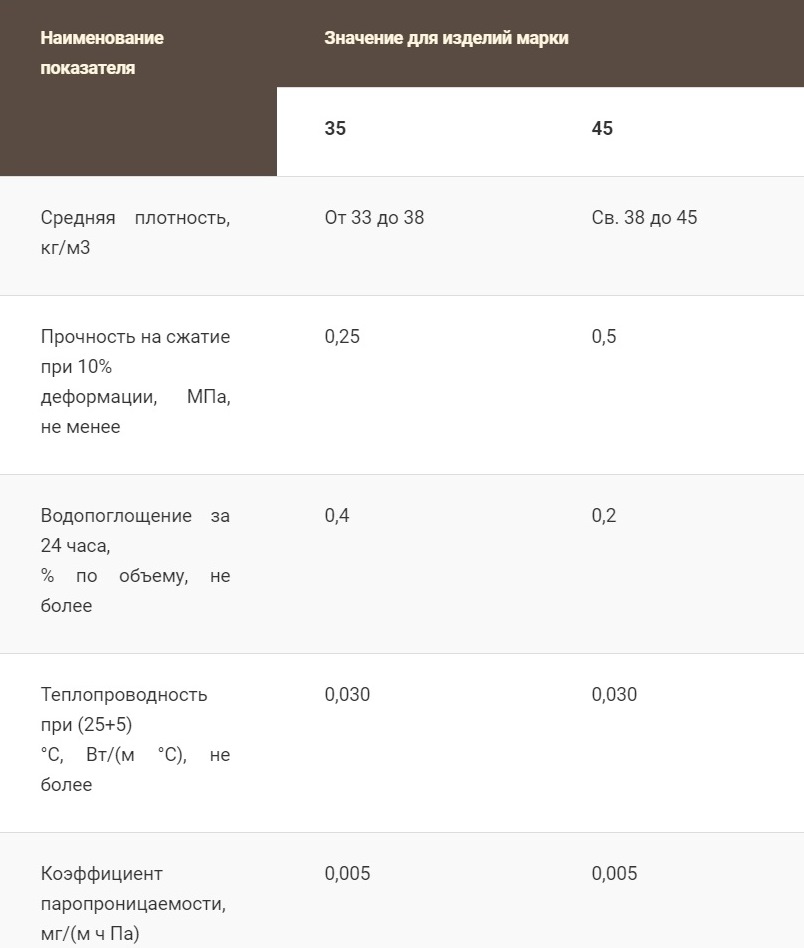 | Наименование показателя | Значение для изделий марки | |
|---|---|---|
| | 35 | 45 |
| Средняя плотность, кг/м3 | От 33 до 38 | Св. 38 до 45 |
| Прочность на сжатие при 10% деформации, МПа, не менее | 0,25 | 0,5 |
| Водопоглощение за 24 часа, % по объему, не более | 0,4 | 0,2 |
| Теплопроводность при (25+5) °С, Вт/(м °С), не более | 0,030 | 0,030 |
| Коэффициент паропроницаемости, мг/(м ч Па) | 0,005 | 0,005 |